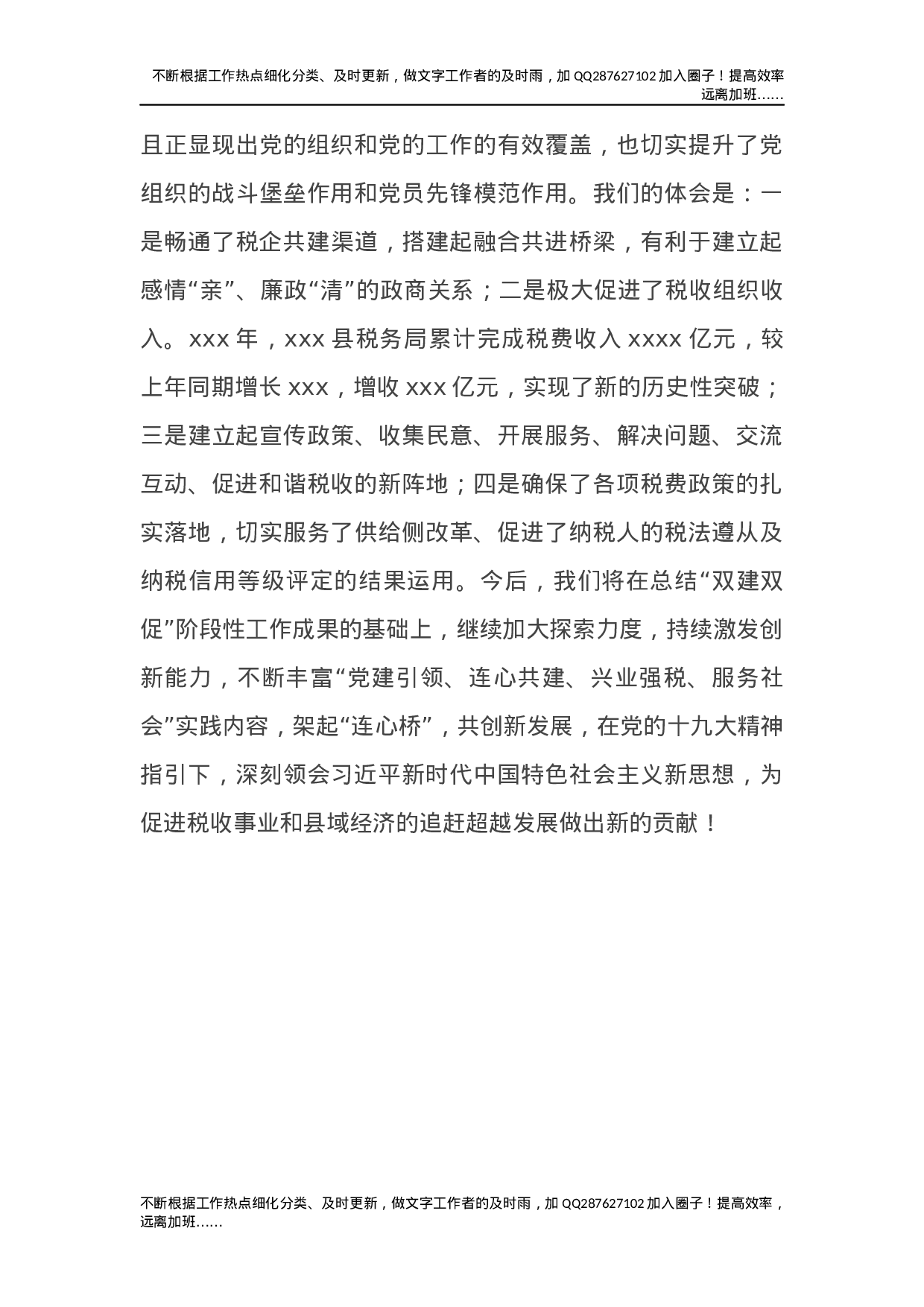 不断根据工作热点细化分类、及时更新，做文字工作者的及时雨，加 QQ287627102 加入圈子！提高效率远离加班……

且正显现出党的组织和党的工作的有效覆盖，也切实提升了党组织的战斗堡垒作用和党员先锋模范作用。我们的体会是：一是畅通了税企共建渠道，搭建起融合共进桥梁，有利于建立起感情“亲”、廉政“清”的政商关系；二是极大促进了税收组织收入。xxx 年，xxx 县税务局累计完成税费收入 xxxx 亿元，较上年同期增长 xxx，增收 xxx 亿元，实现了新的历史性突破；三是建立起宣传政策、收集民意、开展服务、解决问题、交流互动、促进和谐税收的新阵地；四是确保了各项税费政策的扎实落地，切实服务了供给侧改革、促进了纳税人的税法遵从及纳税信用等级评定的结果运用。今后，我们将在总结“双建双促”阶段性工作成果的基础上，继续加大探索力度，持续激发创新能力，不断丰富“党建引领、连心共建、兴业强税、服务社会”实践内容，架起“连心桥”，共创新发展，在党的十九大精神指引下，深刻领会习近平新时代中国特色社会主义新思想，为促进税收事业和县域经济的追赶超越发展做出新的贡献！

不断根据工作热点细化分类、及时更新，做文字工作者的及时雨，加 QQ287627102 加入圈子！提高效率，远离加班……